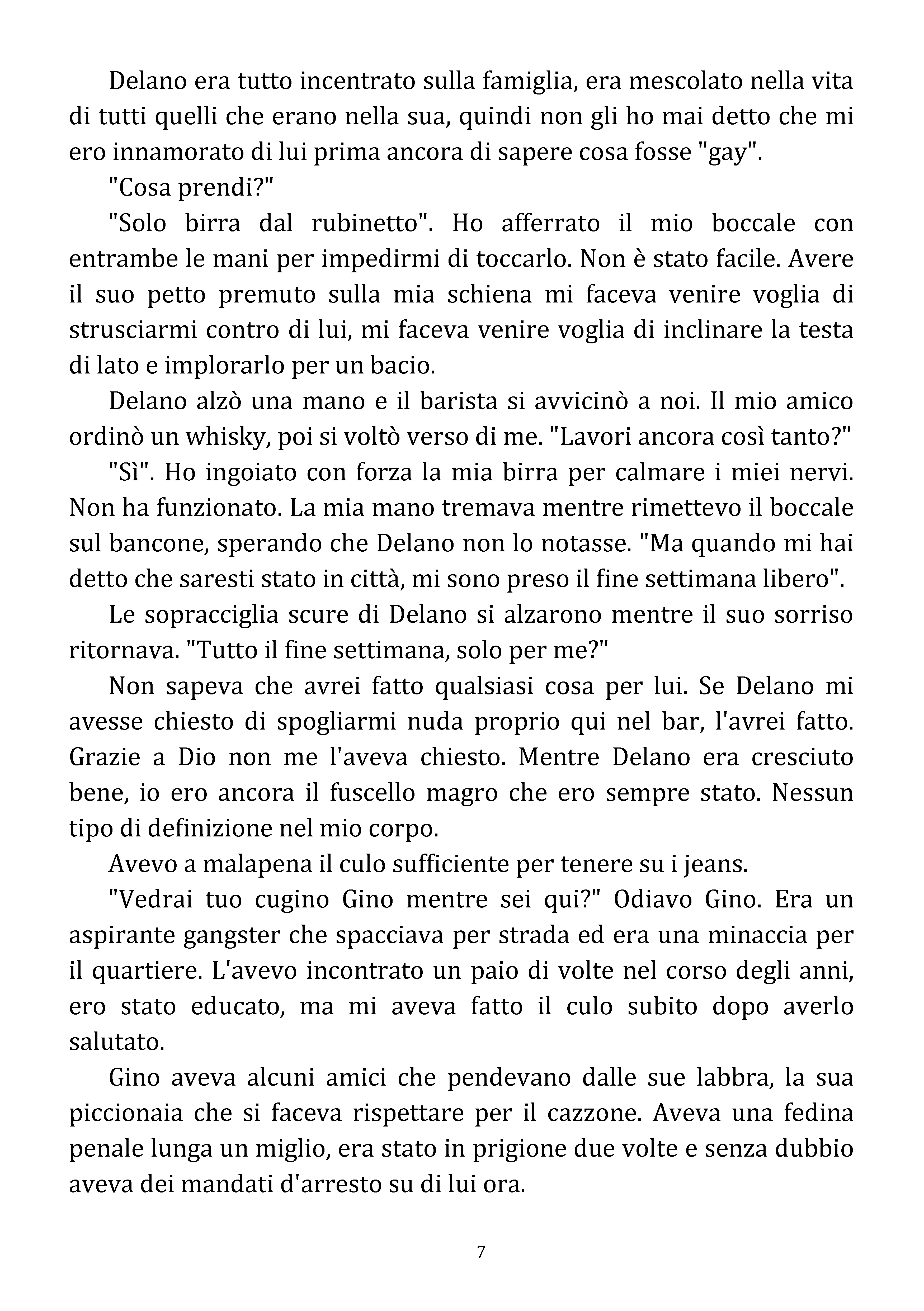 Delano era tutto incentrato sulla famiglia, era mescolato nella vita di tutti quelli che erano nella sua, quindi non gli ho mai detto che mi ero innamorato di lui prima ancora di sapere cosa fosse "gay".

"Cosa prendi?"

"Solo birra dal rubinetto". Ho afferrato il mio boccale con entrambe le mani per impedirmi di toccarlo. Non è stato facile. Avere il suo petto premuto sulla mia schiena mi faceva venire voglia di strusciarmi contro di lui, mi faceva venire voglia di inclinare la testa di lato e implorarlo per un bacio.

Delano alzò una mano e il barista si avvicinò a noi. Il mio amico ordinò un whisky, poi si voltò verso di me. "Lavori ancora così tanto?"

"Sì". Ho ingoiato con forza la mia birra per calmare i miei nervi. Non ha funzionato. La mia mano tremava mentre rimettevo il boccale sul bancone, sperando che Delano non lo notasse. "Ma quando mi hai detto che saresti stato in città, mi sono preso il fine settimana libero".

Le sopracciglia scure di Delano si alzarono mentre il suo sorriso ritornava. "Tutto il fine settimana, solo per me?"

Non sapeva che avrei fatto qualsiasi cosa per lui. Se Delano mi avesse chiesto di spogliarmi nuda proprio qui nel bar, l'avrei fatto. Grazie a Dio non me l'aveva chiesto. Mentre Delano era cresciuto bene, io ero ancora il fuscello magro che ero sempre stato. Nessun tipo di definizione nel mio corpo.

Avevo a malapena il culo sufficiente per tenere su i jeans.

"Vedrai tuo cugino Gino mentre sei qui?" Odiavo Gino. Era un aspirante gangster che spacciava per strada ed era una minaccia per il quartiere. L'avevo incontrato un paio di volte nel corso degli anni, ero stato educato, ma mi aveva fatto il culo subito dopo averlo salutato.

Gino aveva alcuni amici che pendevano dalle sue labbra, la sua piccionaia che si faceva rispettare per il cazzone. Aveva una fedina penale lunga un miglio, era stato in prigione due volte e senza dubbio aveva dei mandati d'arresto su di lui ora.

7